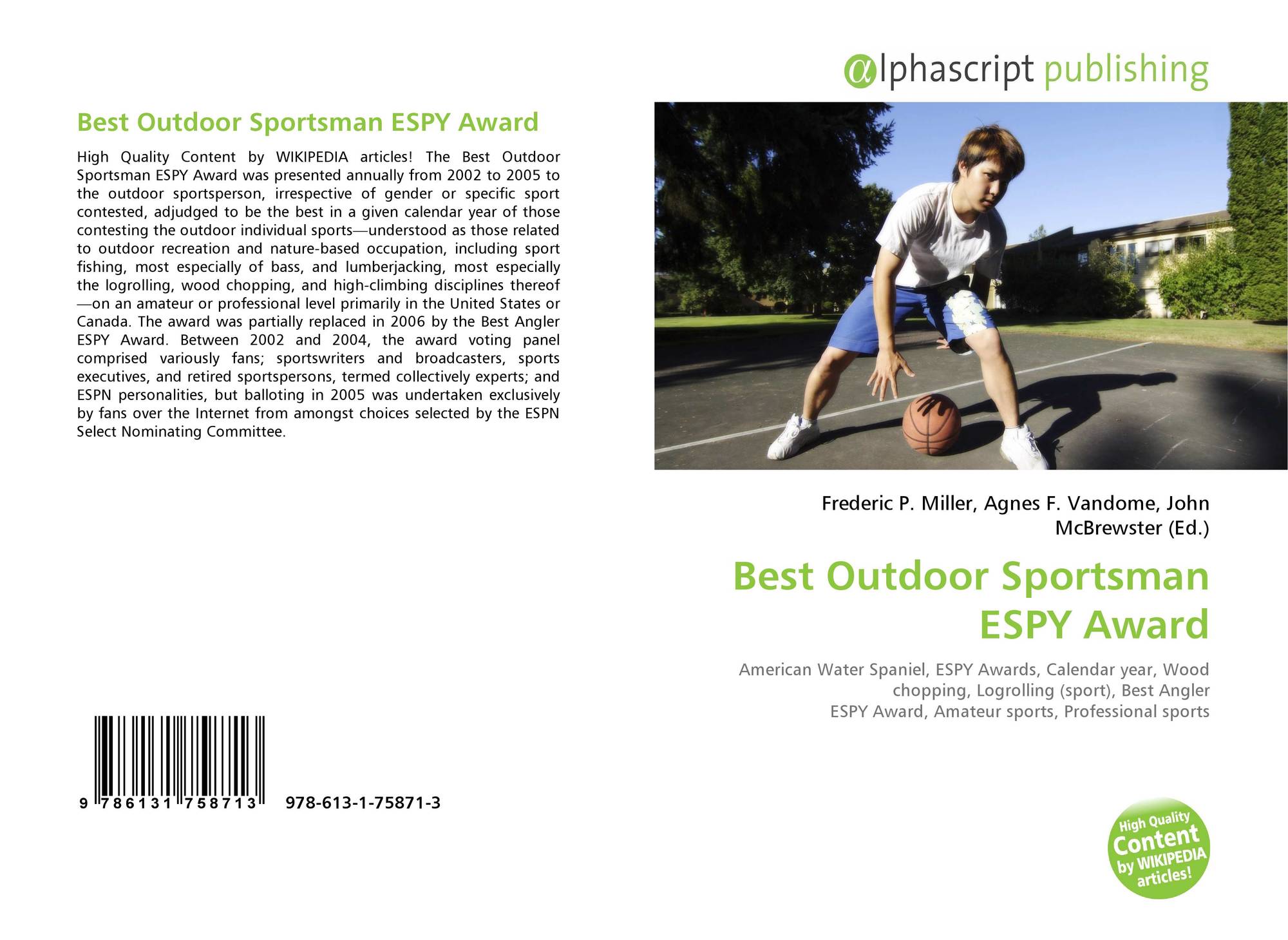 Best Outdoor Sportsman ESPY Award

High Quality Content by WIKIPEDIA articles! The Best Outdoor Sportsman ESPY Award was presented annually from 2002 to 2005 to the outdoor sportsperson, irrespective of gender or specific sport contested, adjudged to be the best in a given calendar year of those contesting the outdoor individual sports—understood as those related to outdoor recreation and nature-based occupation, including sport fishing, most especially of bass, and lumberjacking, most especially the logrolling, wood chopping, and high-climbing disciplines thereof—on an amateur or professional level primarily in the United States or Canada. The award was partially replaced in 2006 by the Best Angler ESPY Award. Between 2002 and 2004, the award voting panel comprised variously fans; sportswriters and broadcasters, sports executives, and retired sportspersons, termed collectively experts; and ESPN personalities, but balloting in 2005 was undertaken exclusively by fans over the Internet from amongst choices selected by the ESPN Select Nominating Committee.

9 786131 758713 978-613-1-75871-3

@lphascript publishing

Frederic P. Miller, Agnes F. Vandome, John McBrewster (Ed.)

Best Outdoor Sportsman ESPY Award

American Water Spaniel, ESPY Awards, Calendar year, Wood chopping, Logrolling (sport), Best Angler ESPY Award, Amateur sports, Professional sports

High Quality Content by WIKIPEDIA articles!